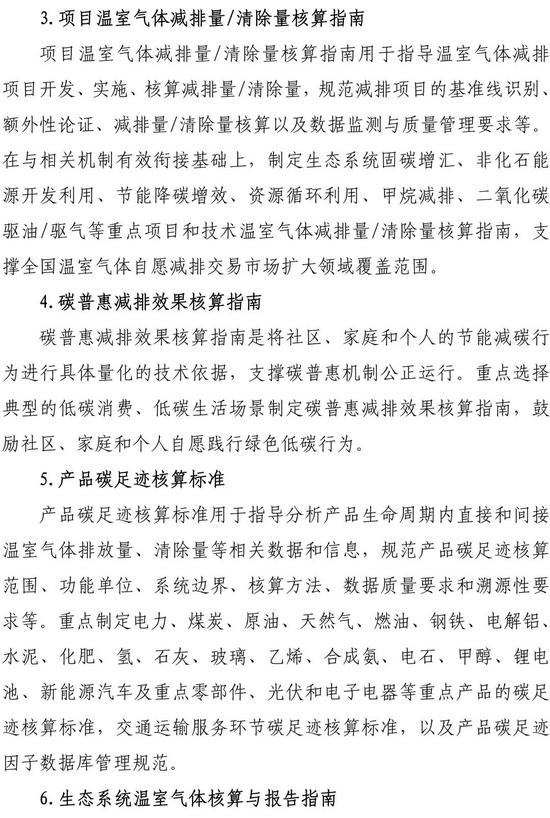 3. 项目温室气体减排量/清除量核算指南

项目温室气体减排量/清除量核算指南用于指导温室气体减排项目开发、实施、核算减排量/清除量，规范减排项目的基准线识别、额外性论证、减排量/清除量核算以及数据监测与质量管理要求等。在与相关机制有效衔接基础上，制定生态系统固碳增汇、非化石能源开发利用、节能降碳增效、资源循环利用、甲烷减排、二氧化碳驱油/驱气等重点项目和技术温室气体减排量/清除量核算指南，支撑全国温室气体自愿减排交易市场扩大领域覆盖范围。

4. 碳普惠减排效果核算指南

碳普惠减排效果核算指南是将社区、家庭和个人的节能减碳行为进行具体量化的技术依据，支撑碳普惠机制公正运行。重点选择典型的低碳消费、低碳生活场景制定碳普惠减排效果核算指南，鼓励社区、家庭和个人自愿践行绿色低碳行为。

5. 产品碳足迹核算标准

产品碳足迹核算标准用于指导分析产品生命周期内直接和间接温室气体排放量、清除量等相关数据和信息，规范产品碳足迹核算范围、功能单位、系统边界、核算方法、数据质量要求和溯源性要求等。重点制定电力、煤炭、原油、天然气、燃油、钢铁、电解铝、水泥、化肥、氢、石灰、玻璃、乙烯、合成氨、电石、甲醇、锂电池、新能源汽车及重点零部件、光伏和电子电器等重点产品的碳足迹核算标准，交通运输服务环节碳足迹核算标准，以及产品碳足迹因子数据库管理规范。

6. 生态系统温室气体核算与报告指南